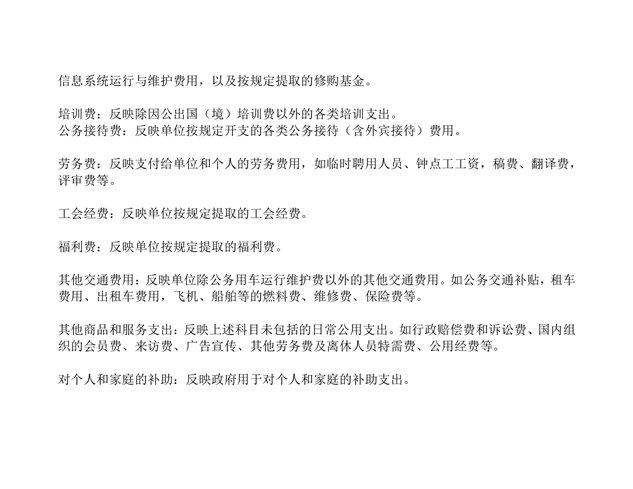 信息系统运行与维护费用，以及按规定提取的修购基金。

培训费：反映除因公出国（境）培训费以外的各类培训支出。
公务接待费：反映单位按规定开支的各类公务接待（含外宾接待）费用。

劳务费：反映支付给单位和个人的劳务费用，如临时聘用人员、钟点工工资，稿费、翻译费，评审费等。

工会经费：反映单位按规定提取的工会经费。

福利费：反映单位按规定提取的福利费。

其他交通费用：反映单位除公务用车运行维护费以外的其他交通费用。如公务交通补贴，租车费用、出租车费用，飞机、船舶等的燃料费、维修费、保险费等。

其他商品和服务支出：反映上述科目未包括的日常公用支出。如行政赔偿费和诉讼费、国内组织的会员费、来访费、广告宣传、其他劳务费及离休人员特需费、公用经费等。

对个人和家庭的补助：反映政府用于对个人和家庭的补助支出。